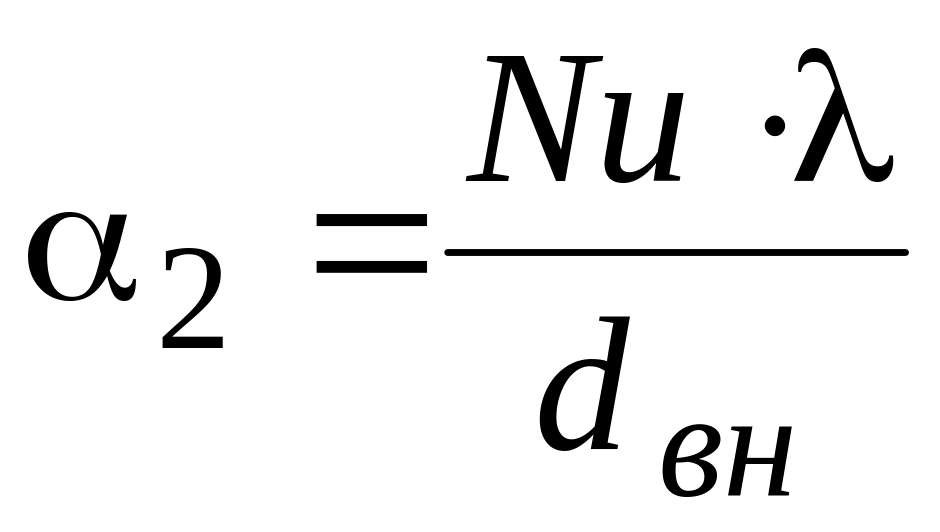 $\alpha_2 = \frac{Nu \cdot \lambda}{d_{вн}}$